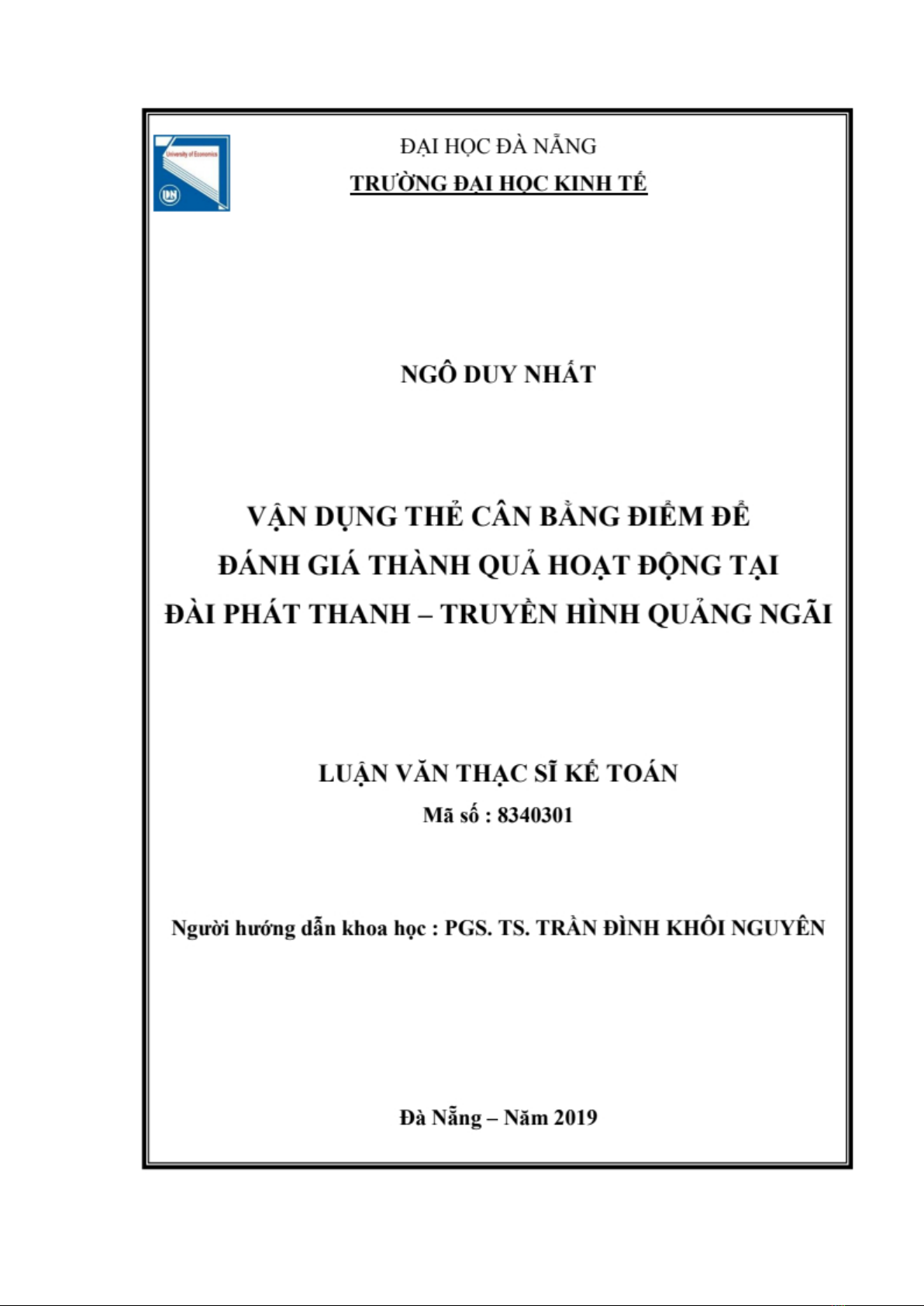 University of Economics

DN

ĐẠI HỌC ĐÀ NẴNG
TRƯỜNG ĐẠI HỌC KINH TẾ

NGÔ DUY NHẤT

VẬN DỤNG THẺ CÂN BẰNG ĐIỂM ĐỂ
ĐÁNH GIÁ THÀNH QUẢ HOẠT ĐỘNG TẠI
ĐÀI PHÁT THANH – TRUYỀN HÌNH QUẢNG NGÃI

LUẬN VĂN THẠC SĨ KẾ TOÁN
Mã số : 8340301

Người hướng dẫn khoa học : PGS. TS. TRẦN ĐÌNH KHÔI NGUYÊN

Đà Nẵng – Năm 2019